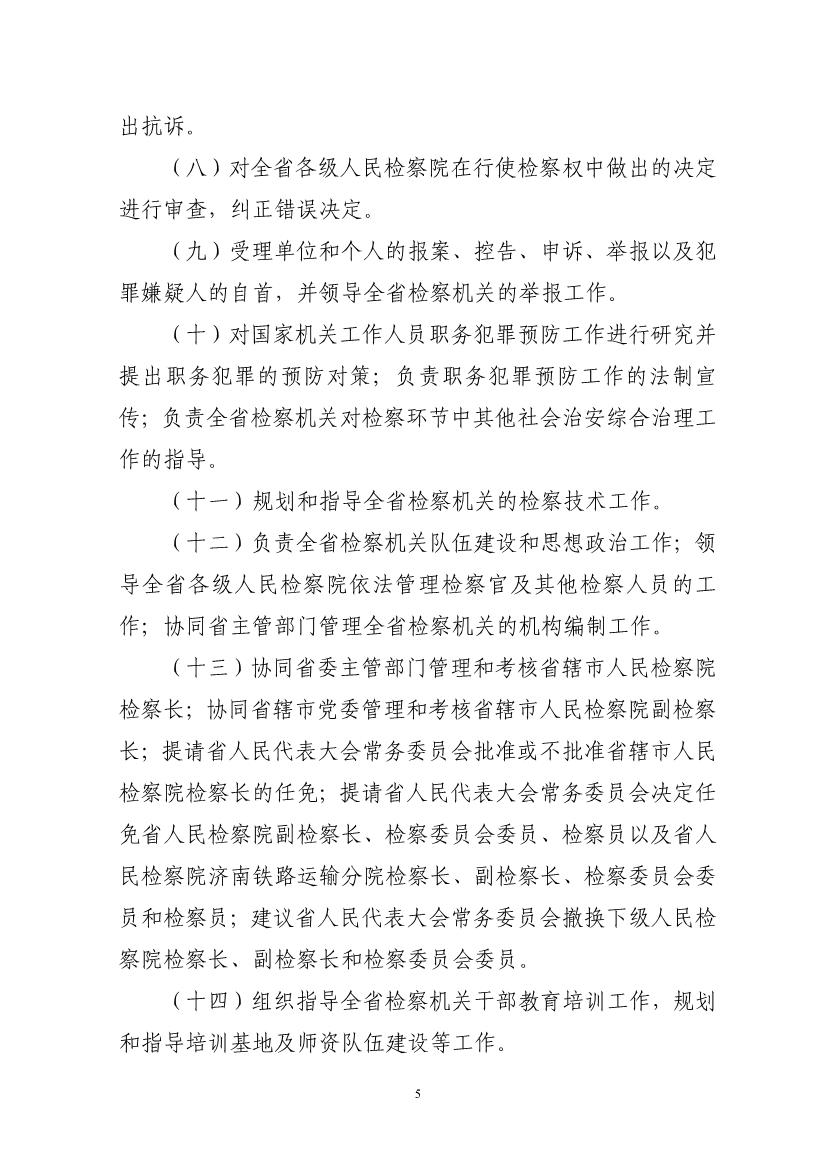 出抗诉。

（八）对全省各级人民检察院在行使检察权中做出的决定进行审查，纠正错误决定。

（九）受理单位和个人的报案、控告、申诉、举报以及犯罪嫌疑人的自首，并领导全省检察机关的举报工作。

（十）对国家机关工作人员职务犯罪预防工作进行研究并提出职务犯罪的预防对策；负责职务犯罪预防工作的法制宣传；负责全省检察机关对检察环节中其他社会治安综合治理工作的指导。

（十一）规划和指导全省检察机关的检察技术工作。

（十二）负责全省检察机关队伍建设和思想政治工作；领导全省各级人民检察院依法管理检察官及其他检察人员的工作；协同省主管部门管理全省检察机关的机构编制工作。

（十三）协同省委主管部门管理和考核省辖市人民检察院检察长；协同省辖市党委管理和考核省辖市人民检察院副检察长；提请省人民代表大会常务委员会批准或不批准省辖市人民检察院检察长的任免；提请省人民代表大会常务委员会决定任免省人民检察院副检察长、检察委员会委员、检察员以及省人民检察院济南铁路运输分院检察长、副检察长、检察委员会委员和检察员；建议省人民代表大会常务委员会撤换下级人民检察院检察长、副检察长和检察委员会委员。

（十四）组织指导全省检察机关干部教育培训工作，规划和指导培训基地及师资队伍建设等工作。

5